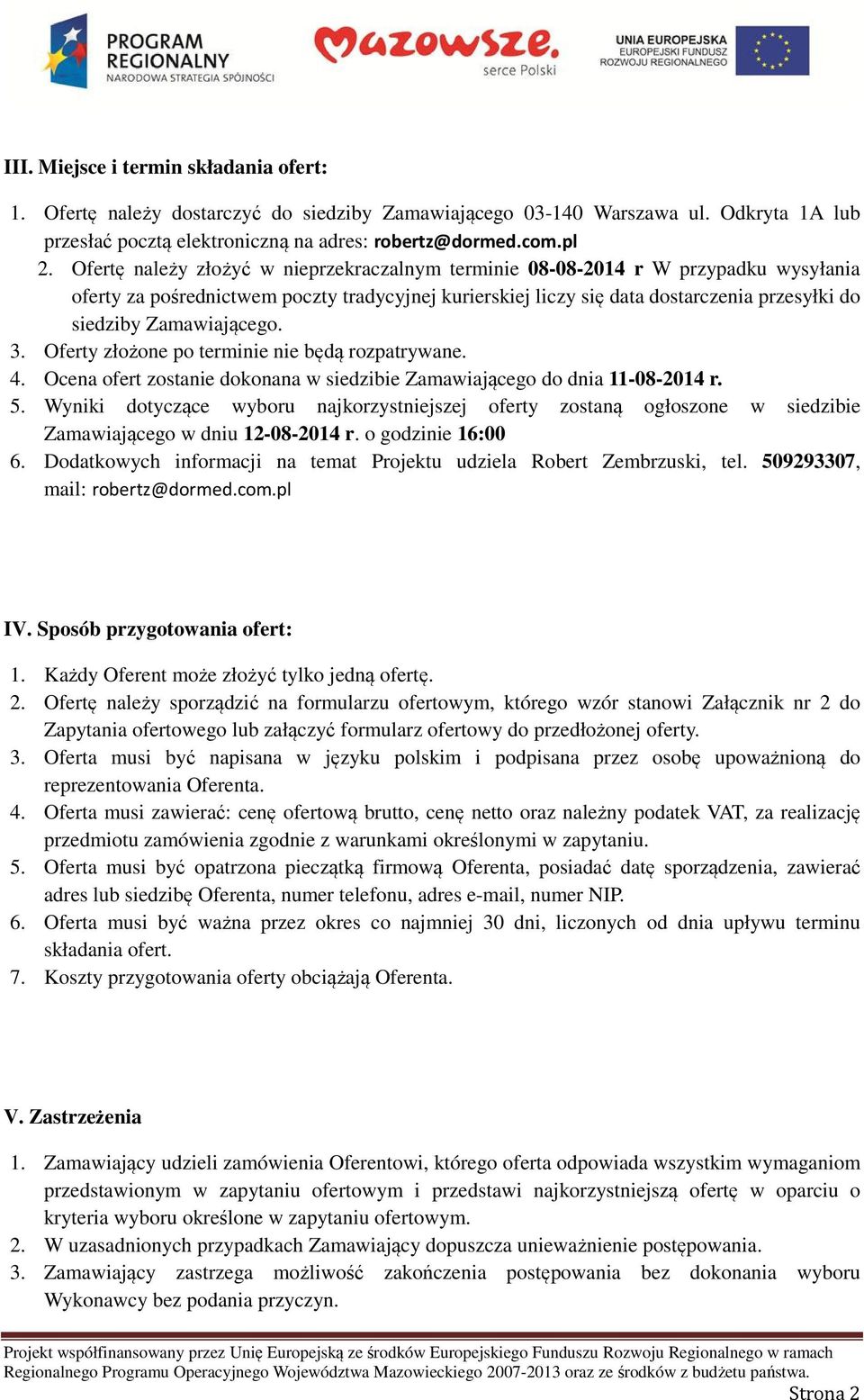 PROGRAM REGIONALNY
NARODOWA STRATEGIA SPÓJNOŚCI

Mazowsze.
serce Polski

UNIA EUROPEJSKA
EUROPEJSKI FUNDUSZ ROZWOJU REGIONALNEGO

III. Miejsce i termin składania ofert:

1. Ofertę należy dostarczyć do siedziby Zamawiającego 03-140 Warszawa ul. Odkryta 1A lub przesłać pocztą elektroniczną na adres: robertz@dormed.com.pl
2. Ofertę należy złożyć w nieprzekraczalnym terminie 08-08-2014 r W przypadku wysyłania oferty za pośrednictwem poczty tradycyjnej kurierskiej liczy się data dostarczenia przesyłki do siedziby Zamawiającego.
3. Oferty złożone po terminie nie będą rozpatrywane.
4. Ocena ofert zostanie dokonana w siedzibie Zamawiającego do dnia 11-08-2014 r.
5. Wyniki dotyczące wyboru najkorzystniejszej oferty zostaną ogłoszone w siedzibie Zamawiającego w dniu 12-08-2014 r. o godzinie 16:00
6. Dodatkowych informacji na temat Projektu udziela Robert Zembrzuski, tel. 509293307, mail: robertz@dormed.com.pl

IV. Sposób przygotowania ofert:

1. Każdy Oferent może złożyć tylko jedną ofertę.
2. Ofertę należy sporządzić na formularzu ofertowym, którego wzór stanowi Załącznik nr 2 do Zapytania ofertowego lub załączyć formularz ofertowy do przedłożonej oferty.
3. Oferta musi być napisana w języku polskim i podpisana przez osobę upoważnioną do reprezentowania Oferenta.
4. Oferta musi zawierać: cenę ofertową brutto, cenę netto oraz należny podatek VAT, za realizację przedmiotu zamówienia zgodnie z warunkami określonymi w zapytaniu.
5. Oferta musi być opatrzona pieczątką firmową Oferenta, posiadać datę sporządzenia, zawierać adres lub siedzibę Oferenta, numer telefonu, adres e-mail, numer NIP.
6. Oferta musi być ważna przez okres co najmniej 30 dni, liczonych od dnia upływu terminu składania ofert.
7. Koszty przygotowania oferty obciążają Oferenta.

V. Zastrzeżenia

1. Zamawiający udzieli zamówienia Oferentowi, którego oferta odpowiada wszystkim wymaganiom przedstawionym w zapytaniu ofertowym i przedstawi najkorzystniejszą ofertę w oparciu o kryteria wyboru określone w zapytaniu ofertowym.
2. W uzasadnionych przypadkach Zamawiający dopuszcza unieważnienie postępowania.
3. Zamawiający zastrzega możliwość zakończenia postępowania bez dokonania wyboru Wykonawcy bez podania przyczyn.

Projekt współfinansowany przez Unię Europejską ze środków Europejskiego Funduszu Rozwoju Regionalnego w ramach Regionalnego Programu Operacyjnego Województwa Mazowieckiego 2007-2013 oraz ze środków z budżetu państwa.
Strona 2